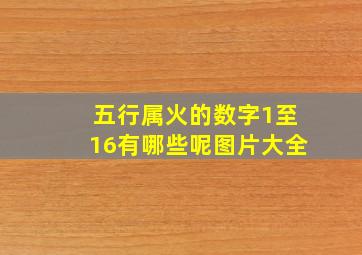 五行属火的数字1至16有哪些呢图片大全